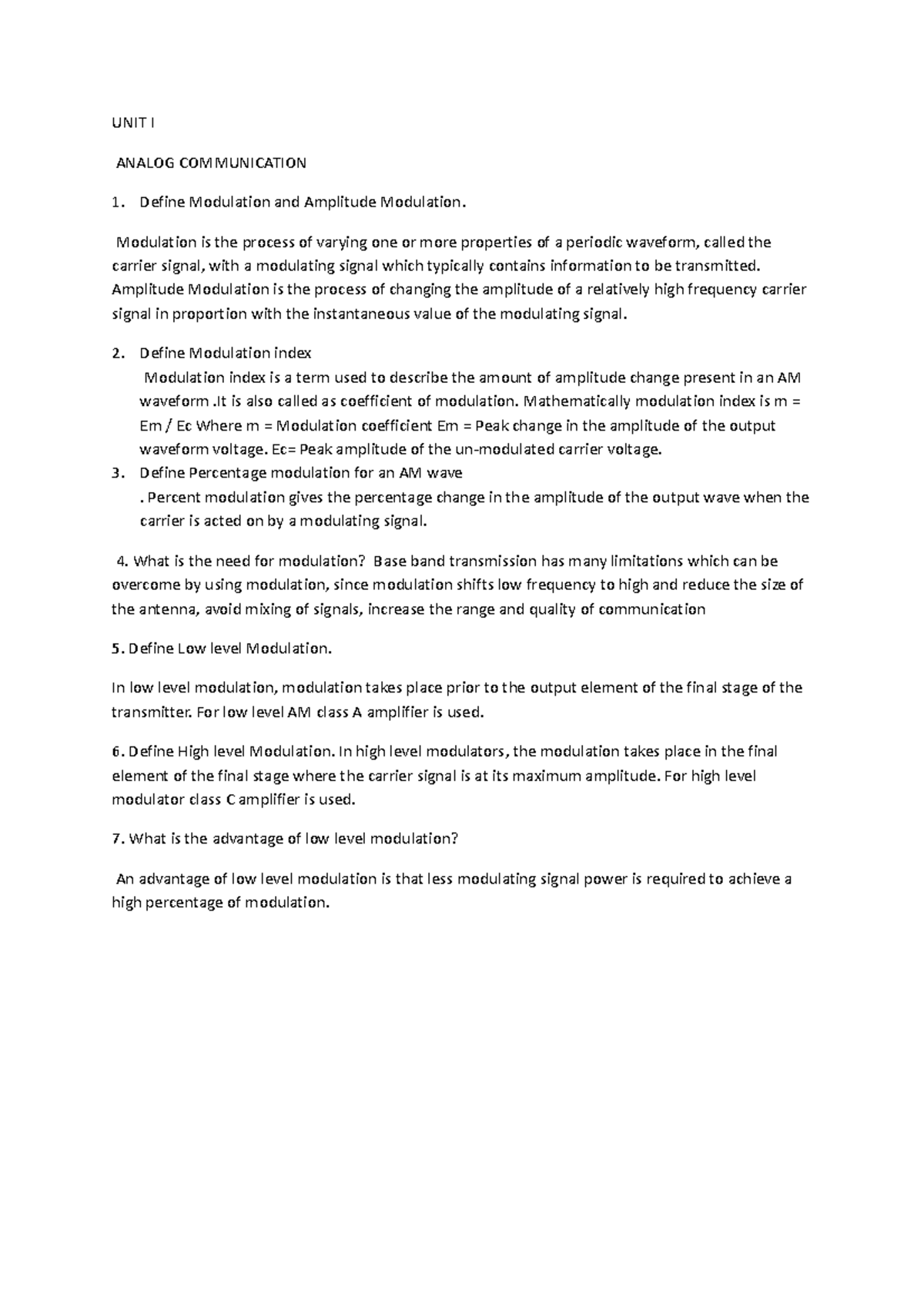 UNIT I

ANALOG COMMUNICATION

1. Define Modulation and Amplitude Modulation.

Modulation is the process of varying one or more properties of a periodic waveform, called the carrier signal, with a modulating signal which typically contains information to be transmitted. Amplitude Modulation is the process of changing the amplitude of a relatively high frequency carrier signal in proportion with the instantaneous value of the modulating signal.

2. Define Modulation index
Modulation index is a term used to describe the amount of amplitude change present in an AM waveform .It is also called as coefficient of modulation. Mathematically modulation index is m = Em / Ec Where m = Modulation coefficient Em = Peak change in the amplitude of the output waveform voltage. Ec= Peak amplitude of the un-modulated carrier voltage.
3. Define Percentage modulation for an AM wave
. Percent modulation gives the percentage change in the amplitude of the output wave when the carrier is acted on by a modulating signal.

4. What is the need for modulation? Base band transmission has many limitations which can be overcome by using modulation, since modulation shifts low frequency to high and reduce the size of the antenna, avoid mixing of signals, increase the range and quality of communication

5. Define Low level Modulation.

In low level modulation, modulation takes place prior to the output element of the final stage of the transmitter. For low level AM class A amplifier is used.

6. Define High level Modulation. In high level modulators, the modulation takes place in the final element of the final stage where the carrier signal is at its maximum amplitude. For high level modulator class C amplifier is used.

7. What is the advantage of low level modulation?

An advantage of low level modulation is that less modulating signal power is required to achieve a high percentage of modulation.